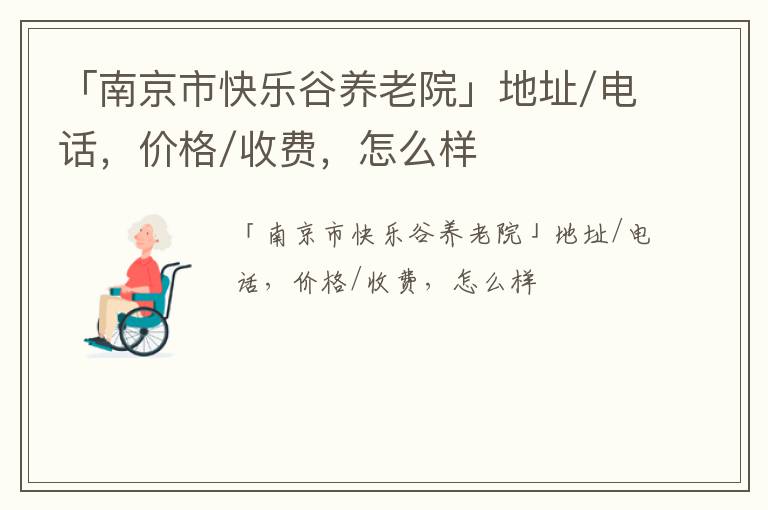 「南京市快乐谷养老院」地址/电话，价格/收费，怎么样

「南京市快乐谷养老院」地址/电话，价格/收费，怎么样